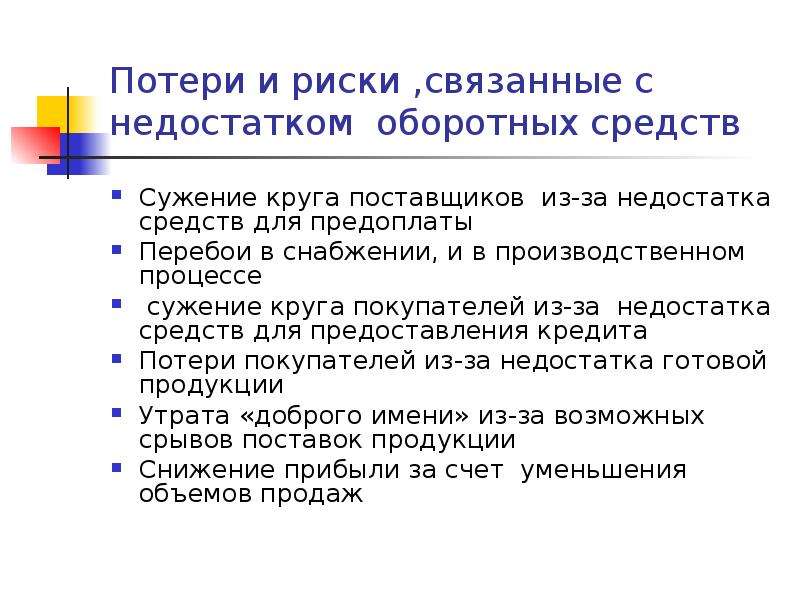 Потери и риски ,связанные с недостатком оборотных средств

- Сужение круга поставщиков из-за недостатка средств для предоплаты
- Перебои в снабжении, и в производственном процессе
- сужение круга покупателей из-за недостатка средств для предоставления кредита
- Потери покупателей из-за недостатка готовой продукции
- Утрата «доброго имени» из-за возможных срывов поставок продукции
- Снижение прибыли за счет уменьшения объемов продаж